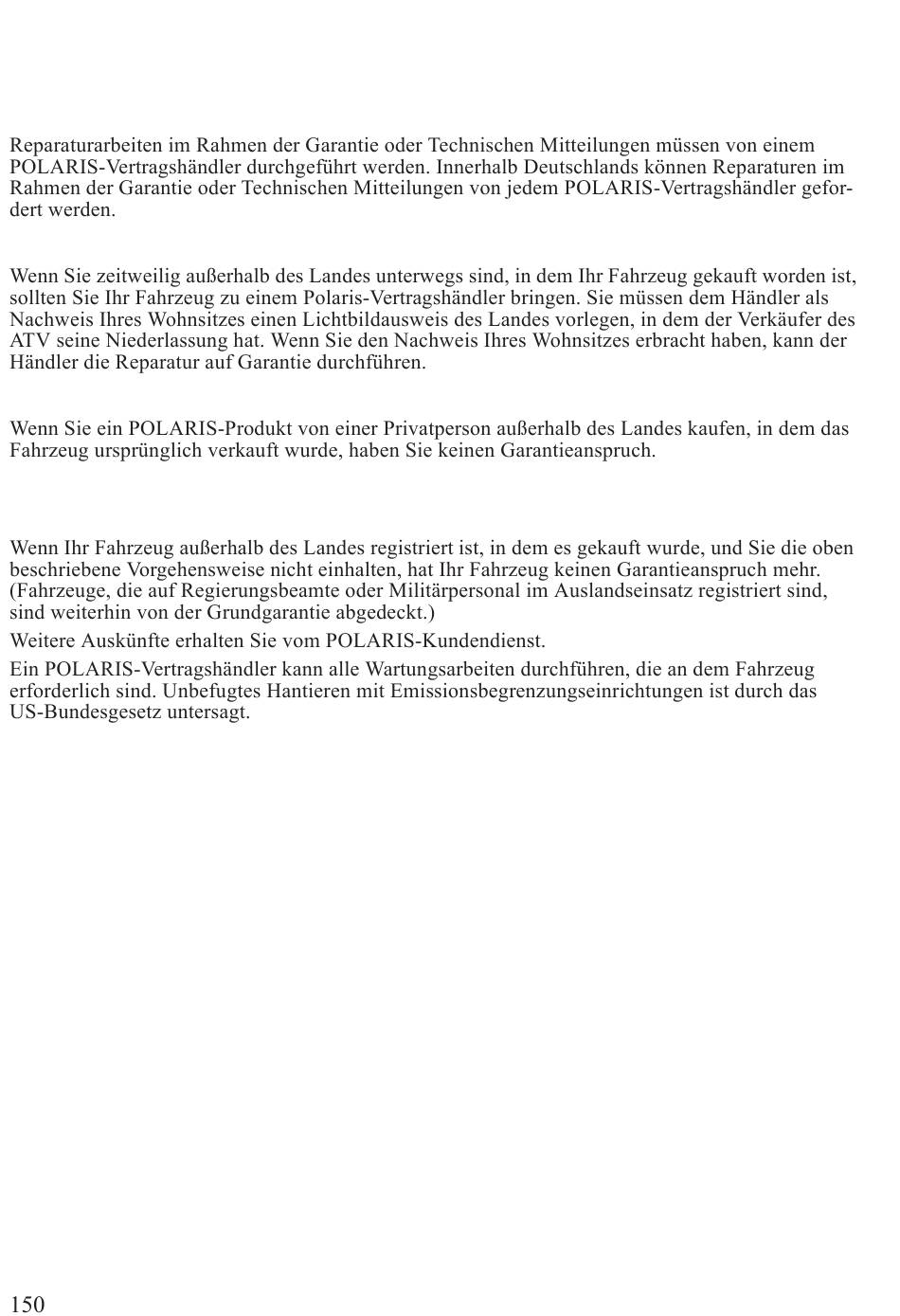 Reparaturarbeiten im Rahmen der Garantie oder Technischen Mitteilungen müssen von einem POLARIS-Vertragshändler durchgeführt werden. Innerhalb Deutschlands können Reparaturen im Rahmen der Garantie oder Technischen Mitteilungen von jedem POLARIS-Vertragshändler gefordert werden.

Wenn Sie zeitweilig außerhalb des Landes unterwegs sind, in dem Ihr Fahrzeug gekauft worden ist, sollten Sie Ihr Fahrzeug zu einem Polaris-Vertragshändler bringen. Sie müssen dem Händler als Nachweis Ihres Wohnsitzes einen Lichtbildausweis des Landes vorlegen, in dem der Verkäufer des ATV seine Niederlassung hat. Wenn Sie den Nachweis Ihres Wohnsitzes erbracht haben, kann der Händler die Reparatur auf Garantie durchführen.

Wenn Sie ein POLARIS-Produkt von einer Privatperson außerhalb des Landes kaufen, in dem das Fahrzeug ursprünglich verkauft wurde, haben Sie keinen Garantieanspruch.

Wenn Ihr Fahrzeug außerhalb des Landes registriert ist, in dem es gekauft wurde, und Sie die oben beschriebene Vorgehensweise nicht einhalten, hat Ihr Fahrzeug keinen Garantieanspruch mehr. (Fahrzeuge, die auf Regierungsbeamte oder Militärpersonal im Auslandseinsatz registriert sind, sind weiterhin von der Grundgarantie abgedeckt.)

Weitere Auskünfte erhalten Sie vom POLARIS-Kundendienst.

Ein POLARIS-Vertragshändler kann alle Wartungsarbeiten durchführen, die an dem Fahrzeug erforderlich sind. Unbefugtes Hantieren mit Emissionsbegrenzungseinrichtungen ist durch das US-Bundesgesetz untersagt.

150